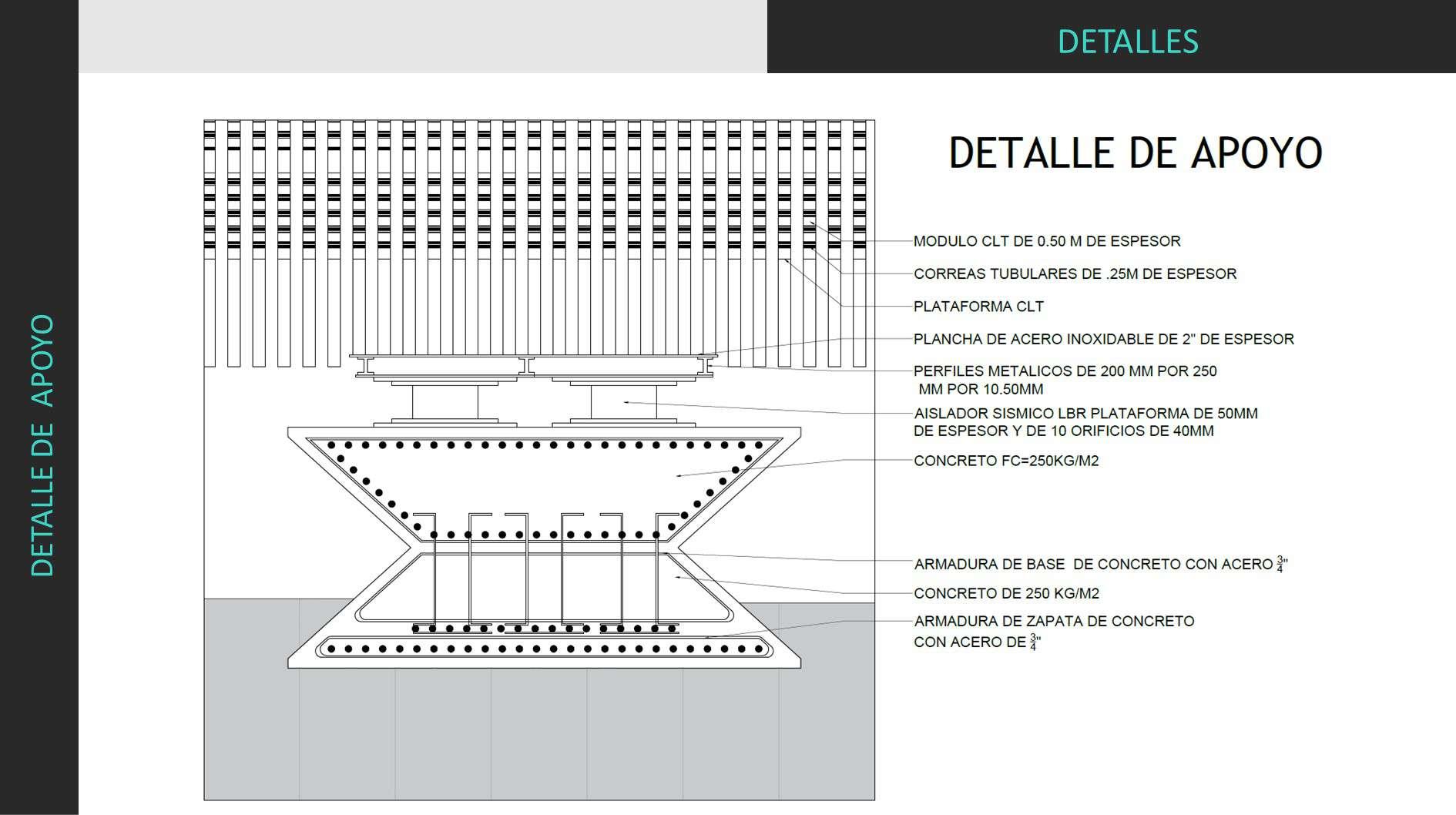 DETALLES

DETALLE DE APOYO

DETALLE DE APOYO

MODULO CLT DE 0.50 M DE ESPESOR

CORREAS TUBULARES DE .25M DE ESPESOR

PLATAFORMA CLT

PLANCHA DE ACERO INOXIDABLE DE 2" DE ESPESOR

PERFILES METALICOS DE 200 MM POR 250 MM POR 10.50MM

AISLADOR SISMICO LBR PLATAFORMA DE 50MM DE ESPESOR Y DE 10 ORIFICIOS DE 40MM

CONCRETO FC=250KG/M2

ARMADURA DE BASE DE CONCRETO CON ACERO $\frac{3}{4}$"

CONCRETO DE 250 KG/M2

ARMADURA DE ZAPATA DE CONCRETO CON ACERO DE $\frac{3}{4}$"